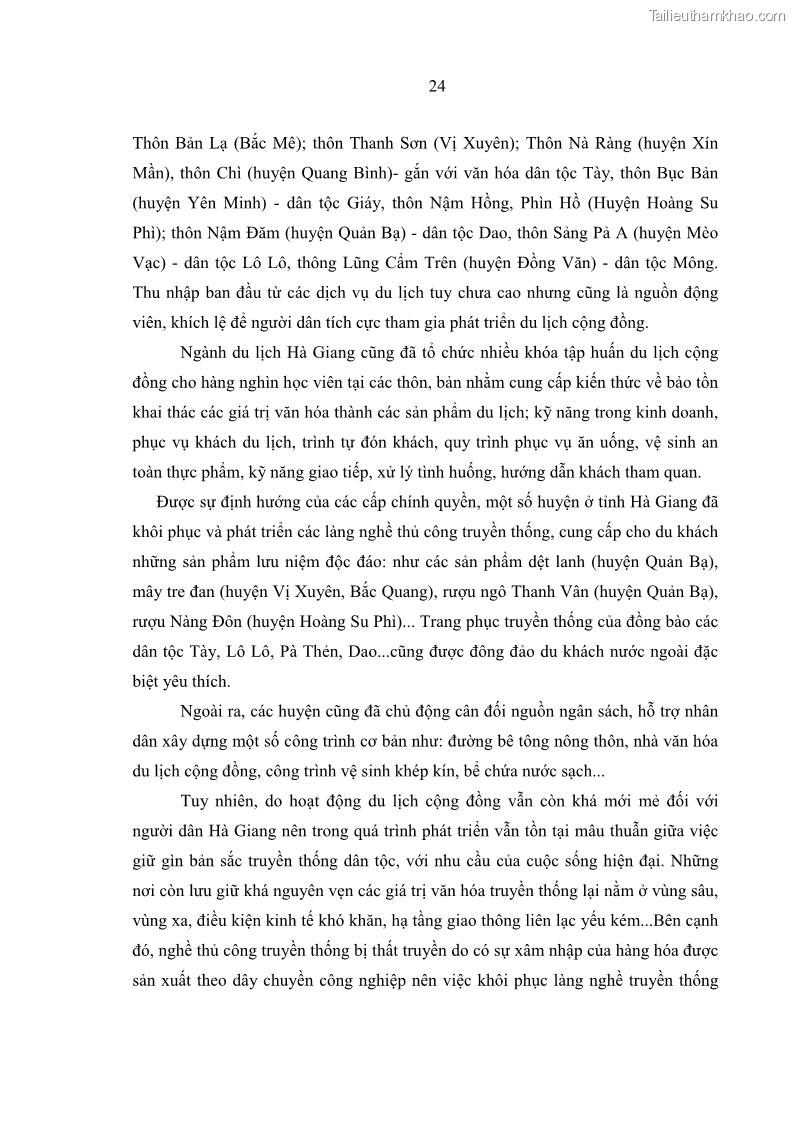 Tailieuthamkhao.com

24

Thôn Bản Lạ (Bắc Mê); thôn Thanh Sơn (Vị Xuyên); Thôn Nà Ràng (huyện Xín Mần), thôn Chì (huyện Quang Bình)- gắn với văn hóa dân tộc Tày, thôn Bục Bản (huyện Yên Minh) - dân tộc Giáy, thôn Nậm Hồng, Phìn Hồ (Huyện Hoàng Su Phì); thôn Nậm Đăm (huyện Quản Bạ) - dân tộc Dao, thôn Sảng Pả A (huyện Mèo Vạc) - dân tộc Lô Lô, thông Lũng Cẩm Trên (huyện Đồng Văn) - dân tộc Mông. Thu nhập ban đầu từ các dịch vụ du lịch tuy chưa cao nhưng cũng là nguồn động viên, khích lệ để người dân tích cực tham gia phát triển du lịch cộng đồng.

Ngành du lịch Hà Giang cũng đã tổ chức nhiều khóa tập huấn du lịch cộng đồng cho hàng nghìn học viên tại các thôn, bản nhằm cung cấp kiến thức về bảo tồn khai thác các giá trị văn hóa thành các sản phẩm du lịch; kỹ năng trong kinh doanh, phục vụ khách du lịch, trình tự đón khách, quy trình phục vụ ăn uống, vệ sinh an toàn thực phẩm, kỹ năng giao tiếp, xử lý tình huống, hướng dẫn khách tham quan.

Được sự định hướng của các cấp chính quyền, một số huyện ở tỉnh Hà Giang đã khôi phục và phát triển các làng nghề thủ công truyền thống, cung cấp cho du khách những sản phẩm lưu niệm độc đáo: như các sản phẩm dệt lanh (huyện Quản Bạ), mây tre đan (huyện Vị Xuyên, Bắc Quang), rượu ngô Thanh Vân (huyện Quản Bạ), rượu Nàng Đôn (huyện Hoàng Su Phì)... Trang phục truyền thống của đồng bào các dân tộc Tày, Lô Lô, Pà Thẻn, Dao...cũng được đông đảo du khách nước ngoài đặc biệt yêu thích.

Ngoài ra, các huyện cũng đã chủ động cân đối nguồn ngân sách, hỗ trợ nhân dân xây dựng một số công trình cơ bản như: đường bê tông nông thôn, nhà văn hóa du lịch cộng đồng, công trình vệ sinh khép kín, bể chứa nước sạch...

Tuy nhiên, do hoạt động du lịch cộng đồng vẫn còn khá mới mẻ đối với người dân Hà Giang nên trong quá trình phát triển vẫn tồn tại mâu thuẫn giữa việc giữ gìn bản sắc truyền thống dân tộc, với nhu cầu của cuộc sống hiện đại. Những nơi còn lưu giữ khá nguyên vẹn các giá trị văn hóa truyền thống lại nằm ở vùng sâu, vùng xa, điều kiện kinh tế khó khăn, hạ tầng giao thông liên lạc yếu kém...Bên cạnh đó, nghề thủ công truyền thống bị thất truyền do có sự xâm nhập của hàng hóa được sản xuất theo dây chuyền công nghiệp nên việc khôi phục làng nghề truyền thống